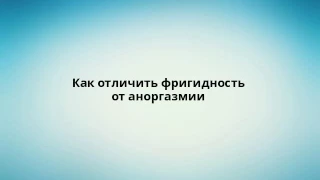 Как отличить фригидность от аноргазмии